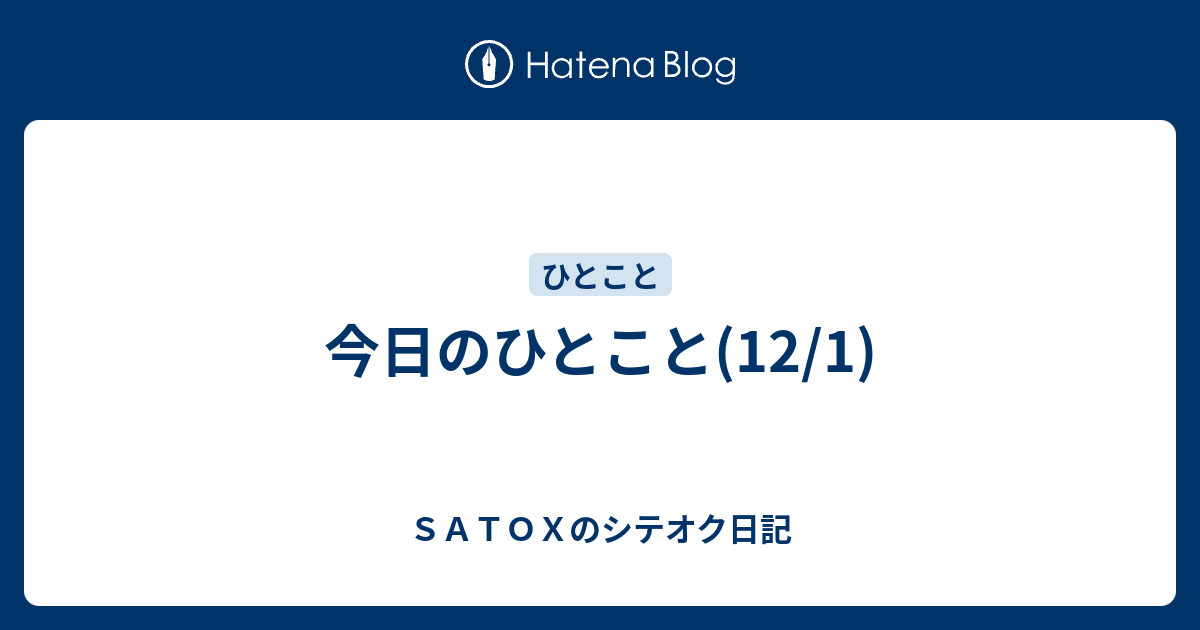 Hatena Blog

ひとこと

今日のひとこと(12/1)

ＳＡＴＯＸのシテオク日記